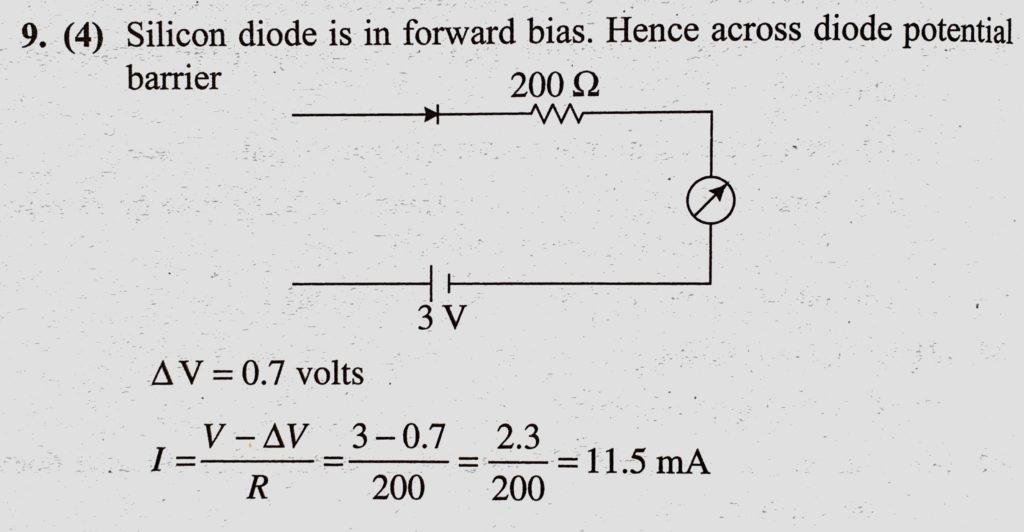 9. (4) Silicon diode is in forward bias. Hence across diode potential barrier

200 Ω

3 V

$\Delta V = 0.7$ volts

$I = \frac{V - \Delta V}{R} = \frac{3 - 0.7}{200} = \frac{2.3}{200} = 11.5$ mA